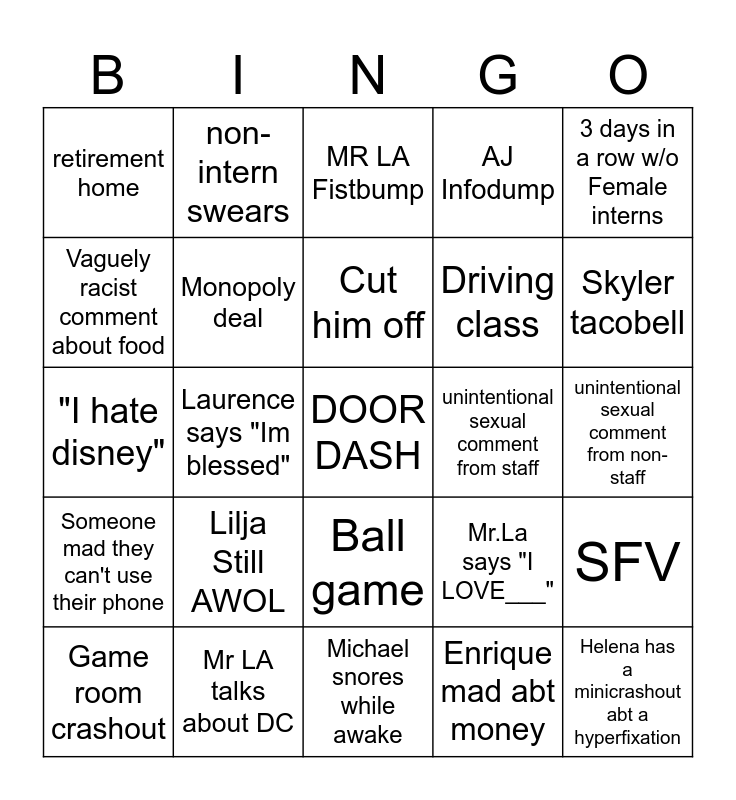 | B | I | N | G | O |
|---|---|---|---|---|
| retirement home | non-intern swears | MR LA Fistbump | AJ Infodump | 3 days in a row w/o Female interns |
| Vaguely racist comment about food | Monopoly deal | Cut him off | Driving class | Skyler tacobell |
| "I hate disney" | Laurence says "Im blessed" | DOOR DASH | unintentional sexual comment from staff | unintentional sexual comment from non-staff |
| Someone mad they can't use their phone | Lilja Still AWOL | Ball game | Mr.La says "I LOVE___" | SFV |
| Game room crashout | Mr LA talks about DC | Michael snores while awake | Enrique mad abt money | Helena has a minicrashout abt a hyperfixation |